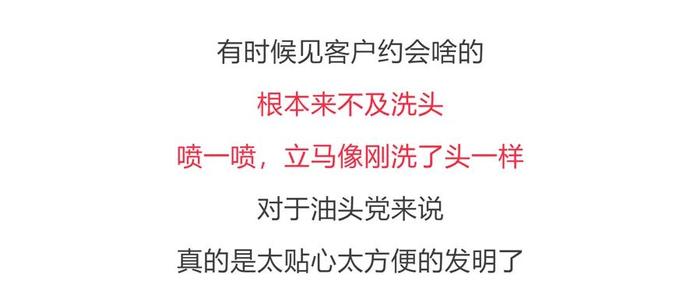 有时候见客户约会啥的

根本来不及洗头

喷一喷，立马像刚洗了头一样

对于油头党来说

真的是太贴心太方便的发明了